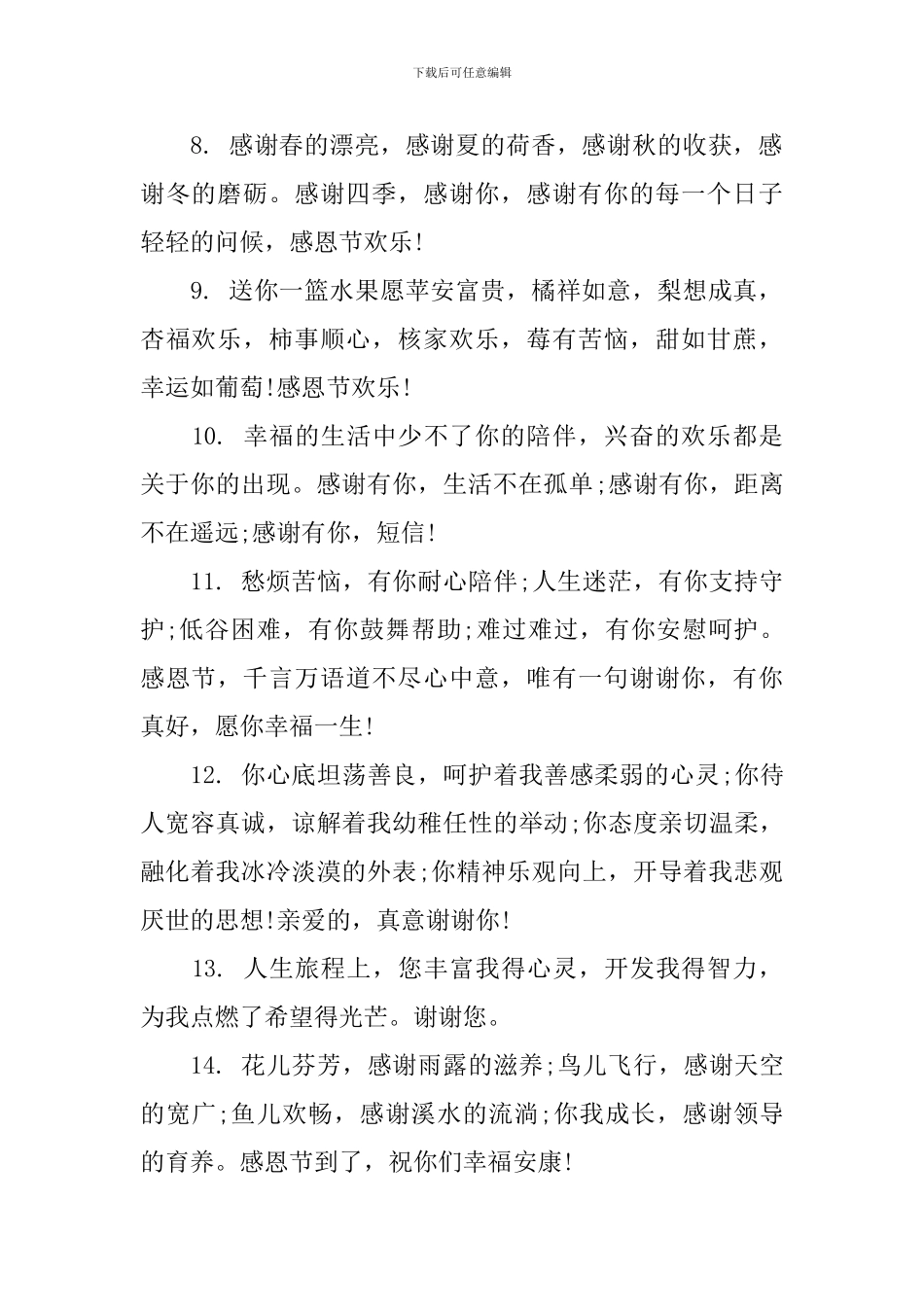 下载后可任意编辑

8. 感谢春的漂亮，感谢夏的荷香，感谢秋的收获，感谢冬的磨砺。感谢四季，感谢你，感谢有你的每一个日子轻轻的问候，感恩节欢乐!

9. 送你一篮水果愿苹安富贵，橘祥如意，梨想成真，杏福欢乐，柿事顺心，核家欢乐，莓有苦恼，甜如甘蔗，幸运如葡萄!感恩节欢乐!

10. 幸福的生活中少不了你的陪伴，兴奋的欢乐都是关于你的出现。感谢有你，生活不在孤单;感谢有你，距离不在遥远;感谢有你，短信!

11. 愁烦苦恼，有你耐心陪伴;人生迷茫，有你支持守护;低谷困难，有你鼓舞帮助;难过难过，有你安慰呵护。感恩节，千言万语道不尽心中意，唯有一句谢谢你，有你真好，愿你幸福一生!

12. 你心底坦荡善良，呵护着我善感柔弱的心灵;你待人宽容真诚，谅解着我幼稚任性的举动;你态度亲切温柔，融化着我冰冷淡漠的外表;你精神乐观向上，开导着我悲观厌世的思想!亲爱的，真意谢谢你!

13. 人生旅程上，您丰富我得心灵，开发我得智力，为我点燃了希望得光芒。谢谢您。

14. 花儿芬芳，感谢雨露的滋养;鸟儿飞行，感谢天空的宽广;鱼儿欢畅，感谢溪水的流淌;你我成长，感谢领导的育养。感恩节到了，祝你们幸福安康!